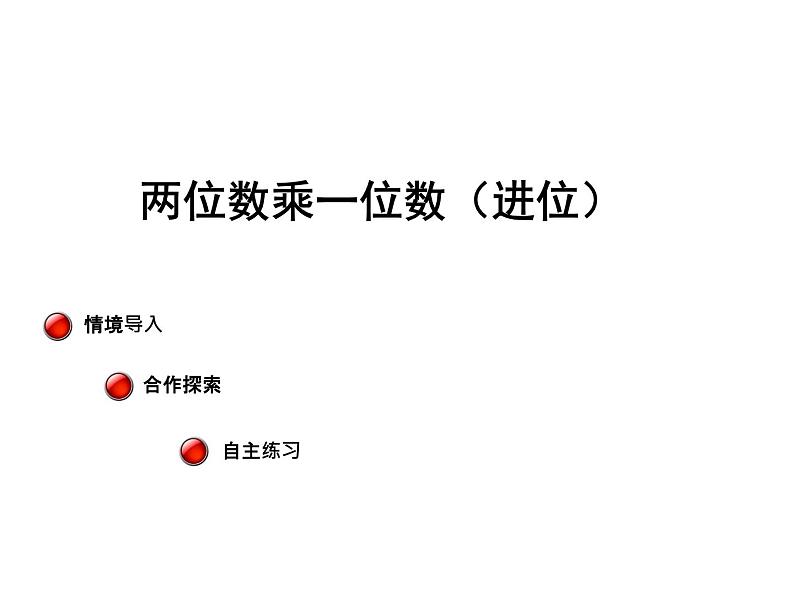 两位数乘一位数（进位）

情境导入

合作探索

自主练习